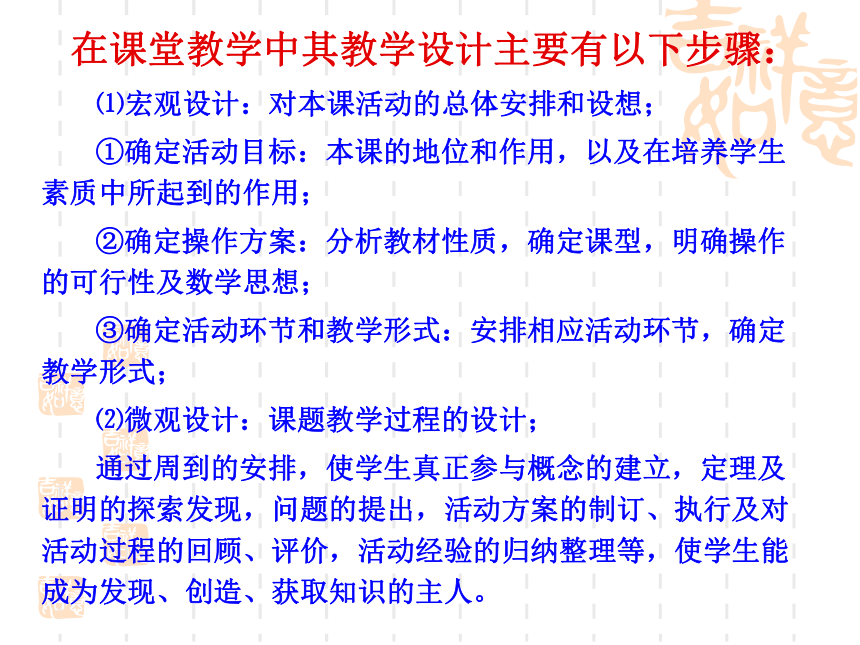 在课堂教学中其教学设计主要有以下步骤：

⑴宏观设计：对本课活动的总体安排和设想；

①确定活动目标：本课的地位和作用，以及在培养学生素质中所起到的作用；

②确定操作方案：分析教材性质，确定课型，明确操作的可行性及数学思想；

③确定活动环节和教学形式：安排相应活动环节，确定教学形式；

⑵微观设计：课题教学过程的设计；

通过周到的安排，使学生真正参与概念的建立，定理及证明的探索发现，问题的提出，活动方案的制订、执行及对活动过程的回顾、评价，活动经验的归纳整理等，使学生能成为发现、创造、获取知识的主人。